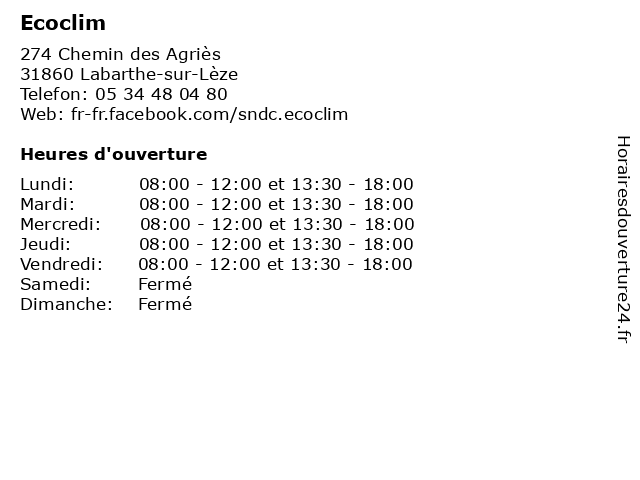 Ecoclim

274 Chemin des Agriès
31860 Labarthe-sur-Lèze
Telefon: 05 34 48 04 80
Web: fr-fr.facebook.com/sndc.ecoclim

Heures d'ouverture

| | |
|---|---|
| Lundi: | 08:00 - 12:00 et 13:30 - 18:00 |
| Mardi: | 08:00 - 12:00 et 13:30 - 18:00 |
| Mercredi: | 08:00 - 12:00 et 13:30 - 18:00 |
| Jeudi: | 08:00 - 12:00 et 13:30 - 18:00 |
| Vendredi: | 08:00 - 12:00 et 13:30 - 18:00 |
| Samedi: | Fermé |
| Dimanche: | Fermé |

Horairesdouverture24.fr